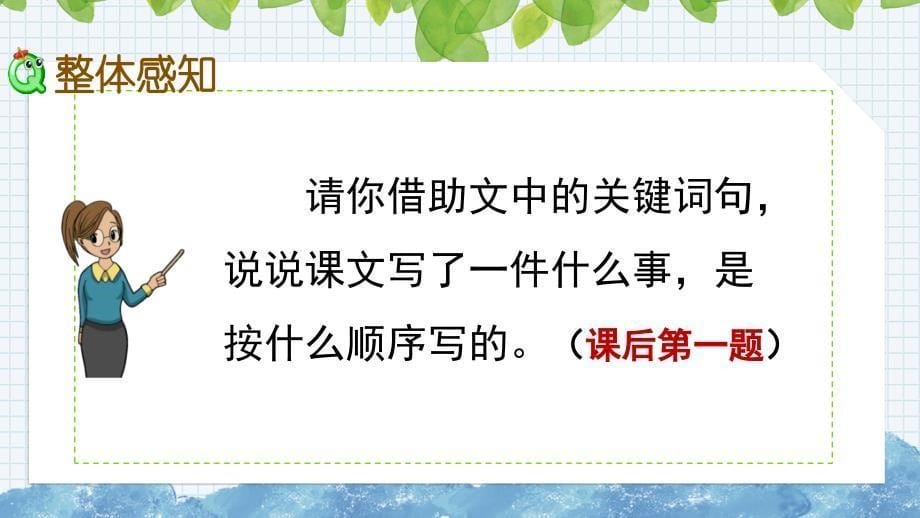 整体感知

请你借助文中的关键词句，说说课文写了一件什么事，是按什么顺序写的。（课后第一题）